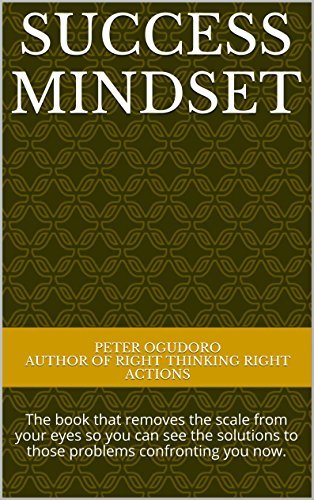 SUCCESS MINDSET

PETER OGUDORO
AUTHOR OF RIGHT THINKING RIGHT ACTIONS

The book that removes the scale from your eyes so you can see the solutions to those problems confronting you now.